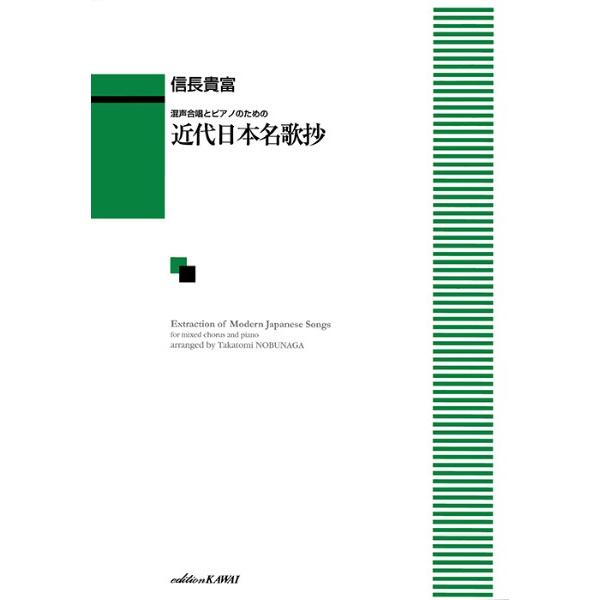 信長貴富

混声合唱とピアノのための
近代日本名歌抄

Extraction of Modern Japanese Songs
for mixed chorus and piano
arranged by Takatomi NOBUNAGA

edition KAWAI